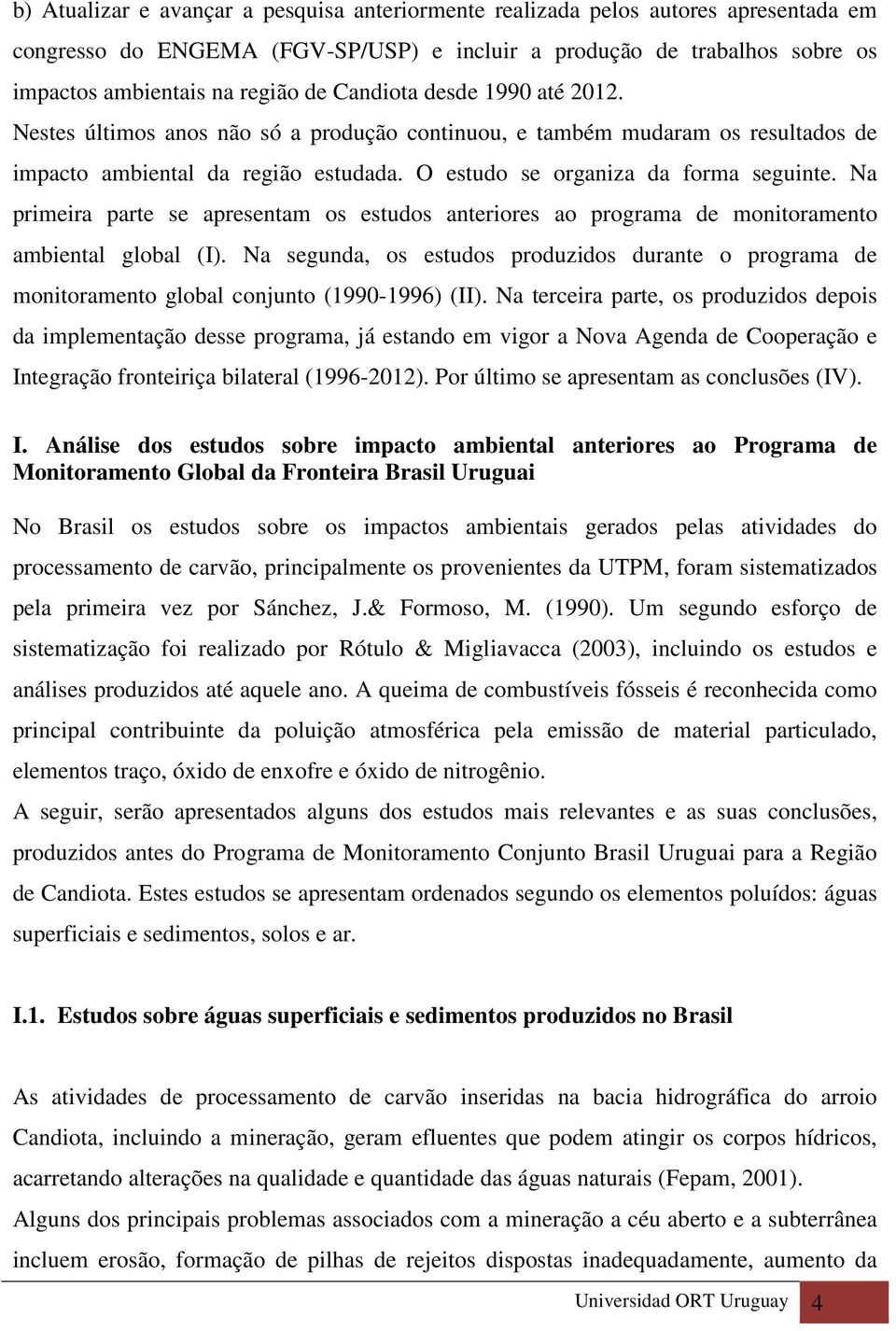 b) Atualizar e avançar a pesquisa anteriormente realizada pelos autores apresentada em congresso do ENGEMA (FGV-SP/USP) e incluir a produção de trabalhos sobre os impactos ambientais na região de Candiota desde 1990 até 2012.
Nestes últimos anos não só a produção continuou, e também mudaram os resultados de impacto ambiental da região estudada. O estudo se organiza da forma seguinte. Na primeira parte se apresentam os estudos anteriores ao programa de monitoramento ambiental global (I). Na segunda, os estudos produzidos durante o programa de monitoramento global conjunto (1990-1996) (II). Na terceira parte, os produzidos depois da implementação desse programa, já estando em vigor a Nova Agenda de Cooperação e Integração fronteiriça bilateral (1996-2012). Por último se apresentam as conclusões (IV).

I. Análise dos estudos sobre impacto ambiental anteriores ao Programa de Monitoramento Global da Fronteira Brasil Uruguai

No Brasil os estudos sobre os impactos ambientais gerados pelas atividades do processamento de carvão, principalmente os provenientes da UTPM, foram sistematizados pela primeira vez por Sánchez, J.& Formoso, M. (1990). Um segundo esforço de sistematização foi realizado por Rótulo & Migliavacca (2003), incluindo os estudos e análises produzidos até aquele ano. A queima de combustíveis fósseis é reconhecida como principal contribuinte da poluição atmosférica pela emissão de material particulado, elementos traço, óxido de enxofre e óxido de nitrogênio.
A seguir, serão apresentados alguns dos estudos mais relevantes e as suas conclusões, produzidos antes do Programa de Monitoramento Conjunto Brasil Uruguai para a Região de Candiota. Estes estudos se apresentam ordenados segundo os elementos poluídos: águas superficiais e sedimentos, solos e ar.

I.1. Estudos sobre águas superficiais e sedimentos produzidos no Brasil

As atividades de processamento de carvão inseridas na bacia hidrográfica do arroio Candiota, incluindo a mineração, geram efluentes que podem atingir os corpos hídricos, acarretando alterações na qualidade e quantidade das águas naturais (Fepam, 2001).
Alguns dos principais problemas associados com a mineração a céu aberto e a subterrânea incluem erosão, formação de pilhas de rejeitos dispostas inadequadamente, aumento da

Universidad ORT Uruguay 4